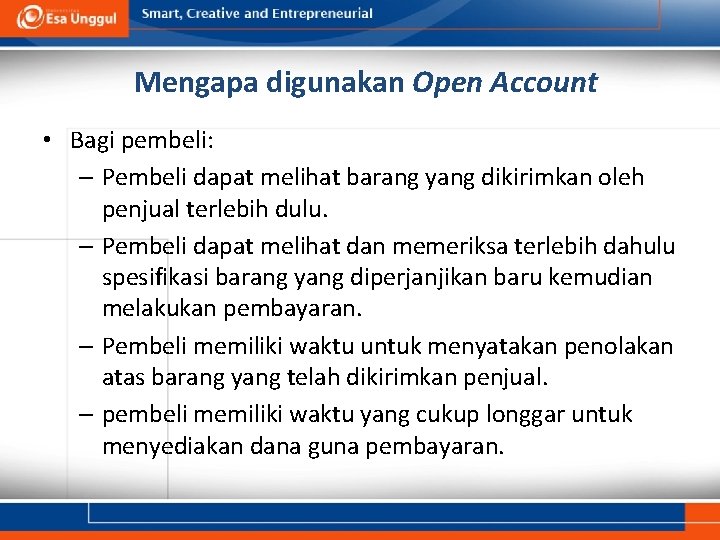 Esa Unggul

Smart, Creative and Entrepreneurial

Mengapa digunakan Open Account

• Bagi pembeli:
– Pembeli dapat melihat barang yang dikirimkan oleh penjual terlebih dulu.
– Pembeli dapat melihat dan memeriksa terlebih dahulu spesifikasi barang yang diperjanjikan baru kemudian melakukan pembayaran.
– Pembeli memiliki waktu untuk menyatakan penolakan atas barang yang telah dikirimkan penjual.
– pembeli memiliki waktu yang cukup longgar untuk menyediakan dana guna pembayaran.